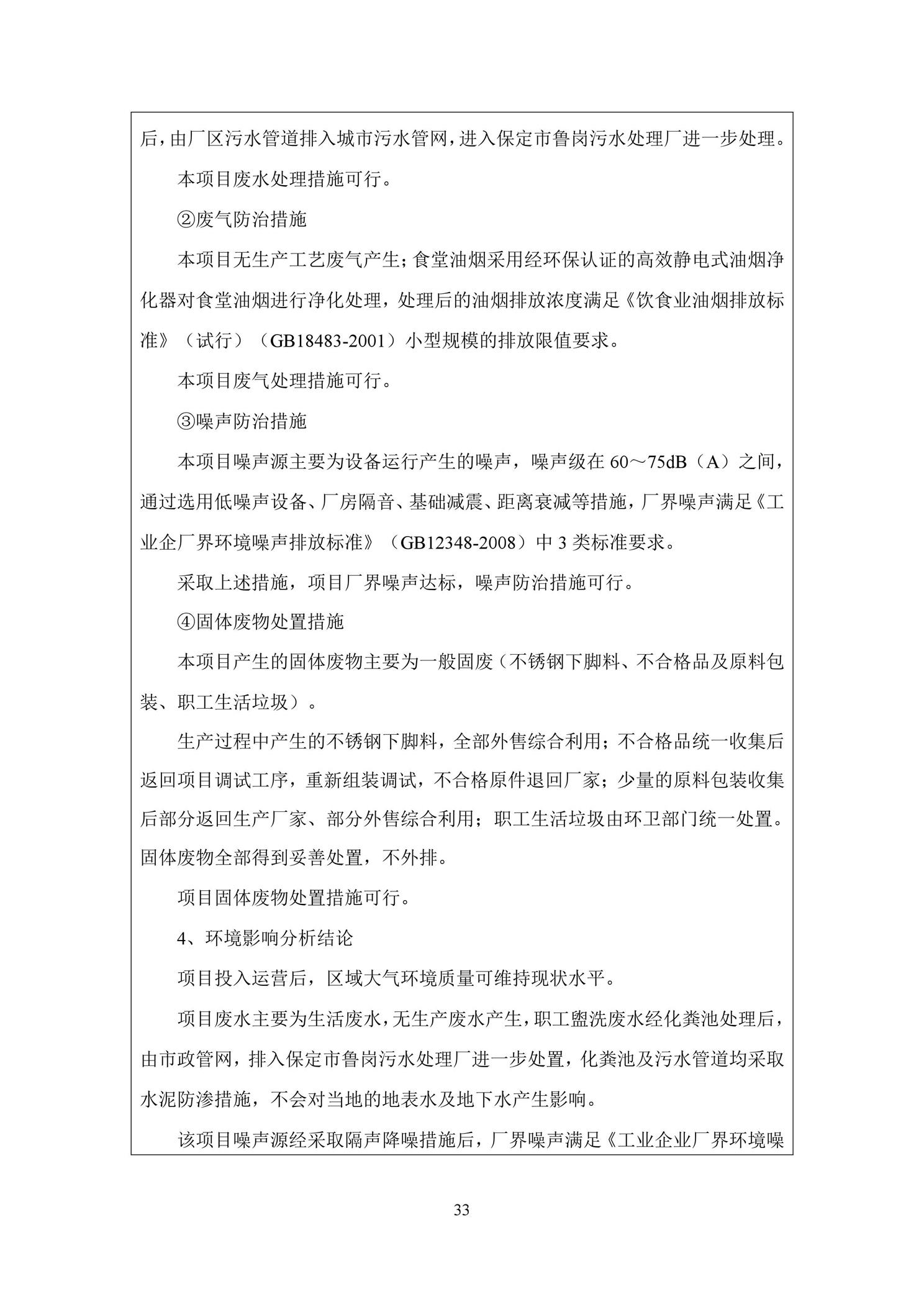 后，由厂区污水管道排入城市污水管网，进入保定市鲁岗污水处理厂进一步处理。

本项目废水处理措施可行。

②废气防治措施

本项目无生产工艺废气产生；食堂油烟采用经环保认证的高效静电式油烟净化器对食堂油烟进行净化处理，处理后的油烟排放浓度满足《饮食业油烟排放标准》（试行）（GB18483-2001）小型规模的排放限值要求。

本项目废气处理措施可行。

③噪声防治措施

本项目噪声源主要为设备运行产生的噪声，噪声级在 60～75dB（A）之间，通过选用低噪声设备、厂房隔音、基础减震、距离衰减等措施，厂界噪声满足《工业企厂界环境噪声排放标准》（GB12348-2008）中 3 类标准要求。

采取上述措施，项目厂界噪声达标，噪声防治措施可行。

④固体废物处置措施

本项目产生的固体废物主要为一般固废（不锈钢下脚料、不合格品及原料包装、职工生活垃圾）。

生产过程中产生的不锈钢下脚料，全部外售综合利用；不合格品统一收集后返回项目调试工序，重新组装调试，不合格原件退回厂家；少量的原料包装收集后部分返回生产厂家、部分外售综合利用；职工生活垃圾由环卫部门统一处置。固体废物全部得到妥善处置，不外排。

项目固体废物处置措施可行。

4、环境影响分析结论

项目投入运营后，区域大气环境质量可维持现状水平。

项目废水主要为生活废水，无生产废水产生，职工盥洗废水经化粪池处理后，由市政管网，排入保定市鲁岗污水处理厂进一步处置，化粪池及污水管道均采取水泥防渗措施，不会对当地的地表水及地下水产生影响。

该项目噪声源经采取隔声降噪措施后，厂界噪声满足《工业企业厂界环境噪

33